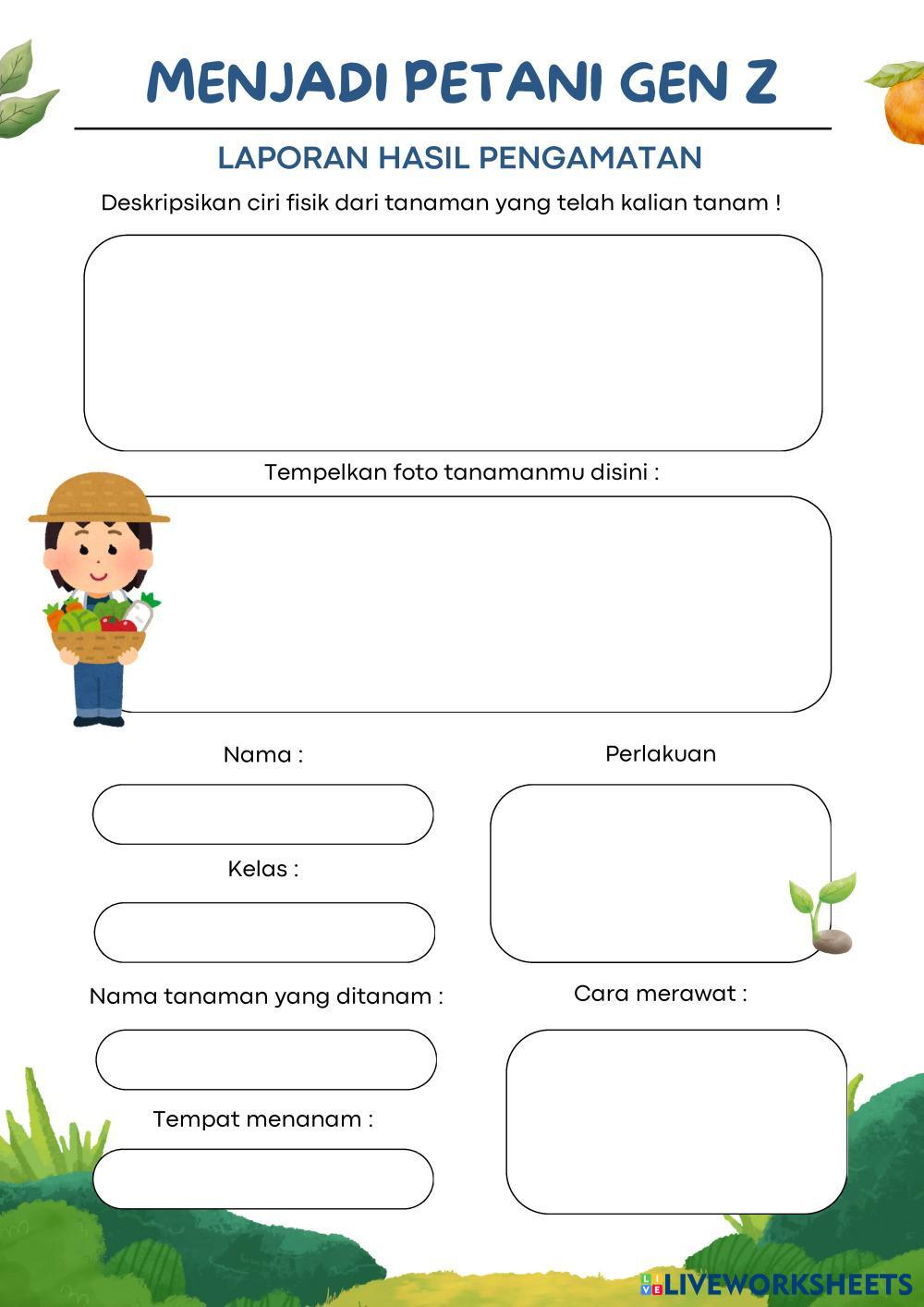 MENJADI PETANI GEN Z

LAPORAN HASIL PENGAMATAN

Deskripsikan ciri fisik dari tanaman yang telah kalian tanam !

Tempelkan foto tanamanmu disini :

Nama :

Kelas :

Nama tanaman yang ditanam :

Tempat menanam :

Perlakuan

Cara merawat :

LIVEWORKSHEETS